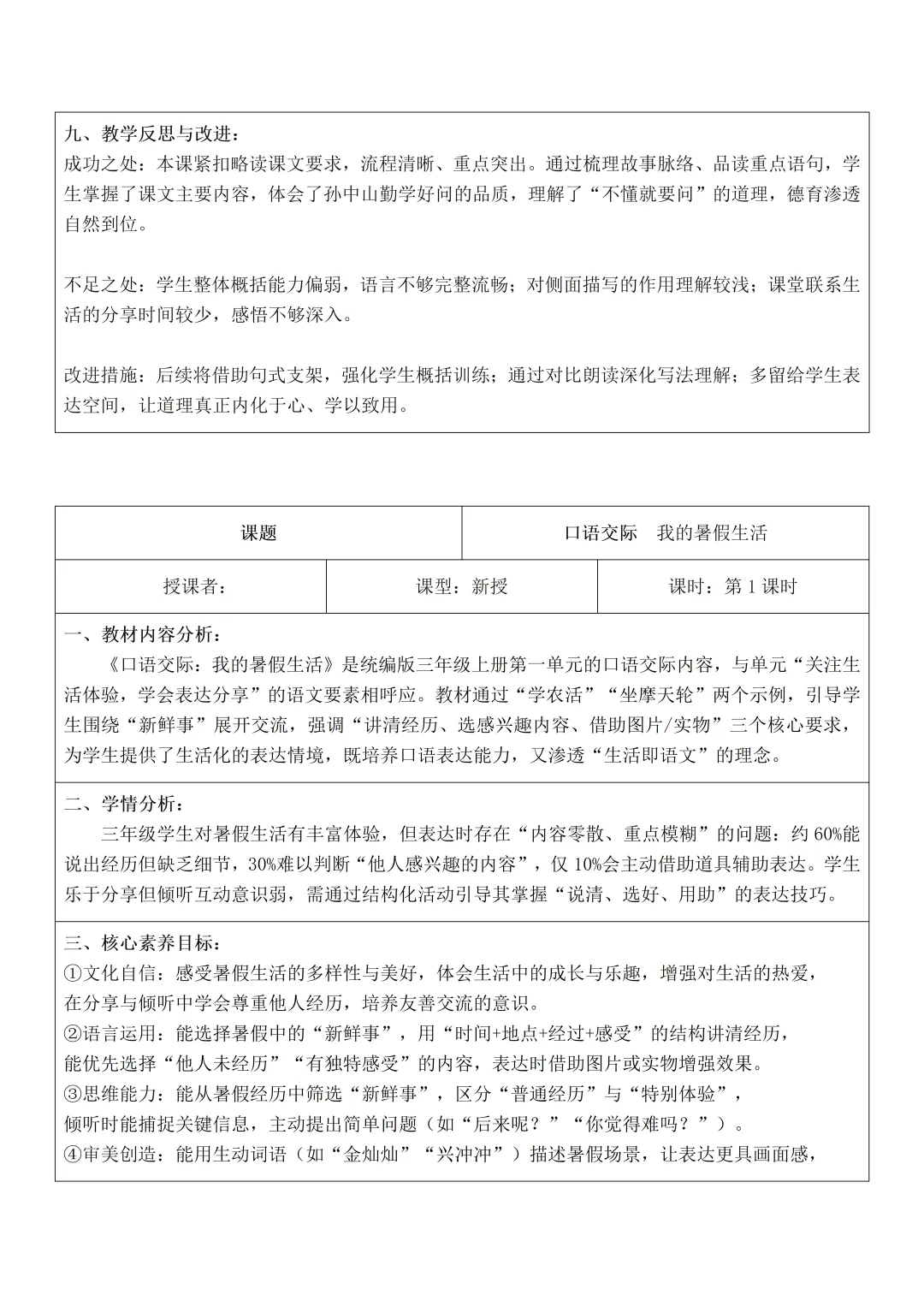 九、教学反思与改进：
成功之处：本课紧扣略读课文要求，流程清晰、重点突出。通过梳理故事脉络、品读重点语句，学生掌握了课文主要内容，体会了孙中山勤学好问的品质，理解了“不懂就要问”的道理，德育渗透自然到位。

不足之处：学生整体概括能力偏弱，语言不够完整流畅；对侧面描写的作用理解较浅；课堂联系生活的分享时间较少，感悟不够深入。

改进措施：后续将借助句式支架，强化学生概括训练；通过对比朗读深化写法理解；多留给学生表达空间，让道理真正内化于心、学以致用。

课题
口语交际 我的暑假生活

授课者：
课型：新授
课时：第1课时

一、教材内容分析：
《口语交际：我的暑假生活》是统编版三年级上册第一单元的口语交际内容，与单元“关注生活体验，学会表达分享”的语文要素相呼应。教材通过“学农活”“坐摩天轮”两个示例，引导学生围绕“新鲜事”展开交流，强调“讲清经历、选感兴趣内容、借助图片/实物”三个核心要求，为学生提供了生活化的表达情境，既培养口语表达能力，又渗透“生活即语文”的理念。

二、学情分析：
三年级学生对暑假生活有丰富体验，但表达时存在“内容零散、重点模糊”的问题：约60%能说出经历但缺乏细节，30%难以判断“他人感兴趣的内容”，仅10%会主动借助道具辅助表达。学生乐于分享但倾听互动意识弱，需通过结构化活动引导其掌握“说清、选好、用助”的表达技巧。

三、核心素养目标：
①文化自信：感受暑假生活的多样性与美好，体会生活中的成长与乐趣，增强对生活的热爱，
在分享与倾听中学会尊重他人经历，培养友善交流的意识。
②语言运用：能选择暑假中的“新鲜事”，用“时间+地点+经过+感受”的结构讲清经历，
能优先选择“他人未经历”“有独特感受”的内容，表达时借助图片或实物增强效果。
③思维能力：能从暑假经历中筛选“新鲜事”，区分“普通经历”与“特别体验”，
倾听时能捕捉关键信息，主动提出简单问题（如“后来呢？”“你觉得难吗？”）。
④审美创造：能用生动词语（如“金灿灿”“兴冲冲”）描述暑假场景，让表达更具画面感，